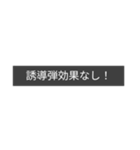 誘導弾効果なし！